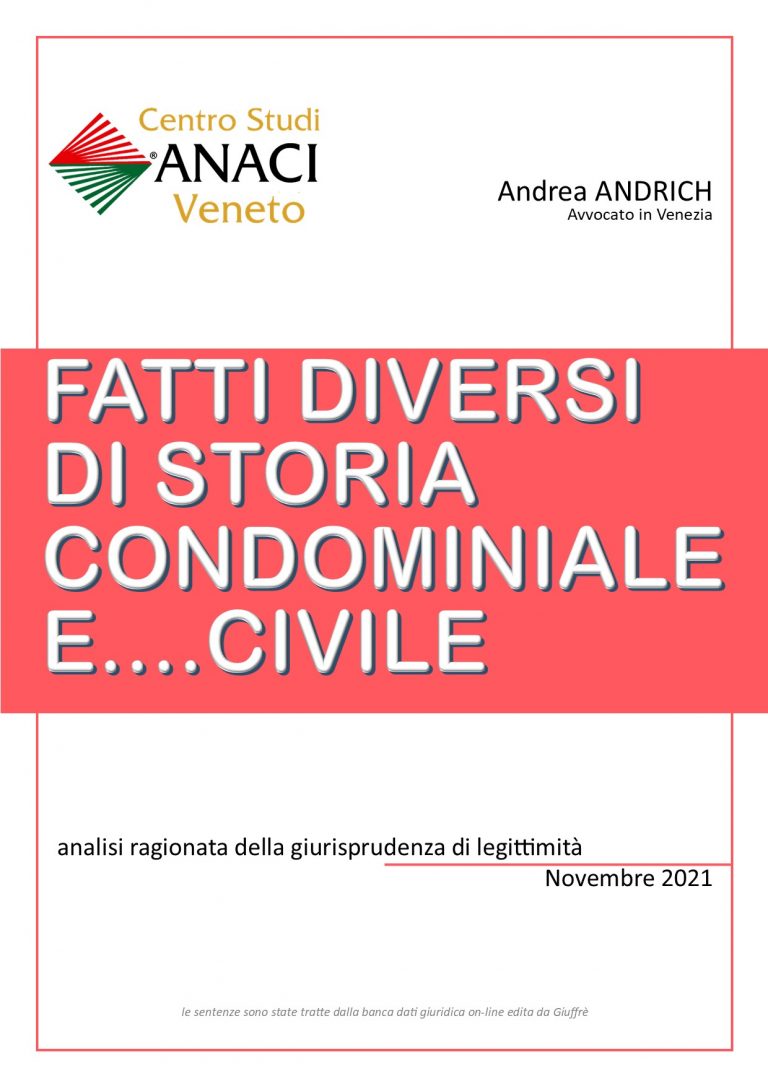 Centro Studi
®ANACI
Veneto

Andrea ANDRICH
Avvocato in Venezia

FATTI DIVERSI
DI STORIA
CONDOMINIALE
E....CIVILE

analisi ragionata della giurisprudenza di legittimità
Novembre 2021

le sentenze sono state tratte dalla banca dati giuridica on-line edita da Giuffrè